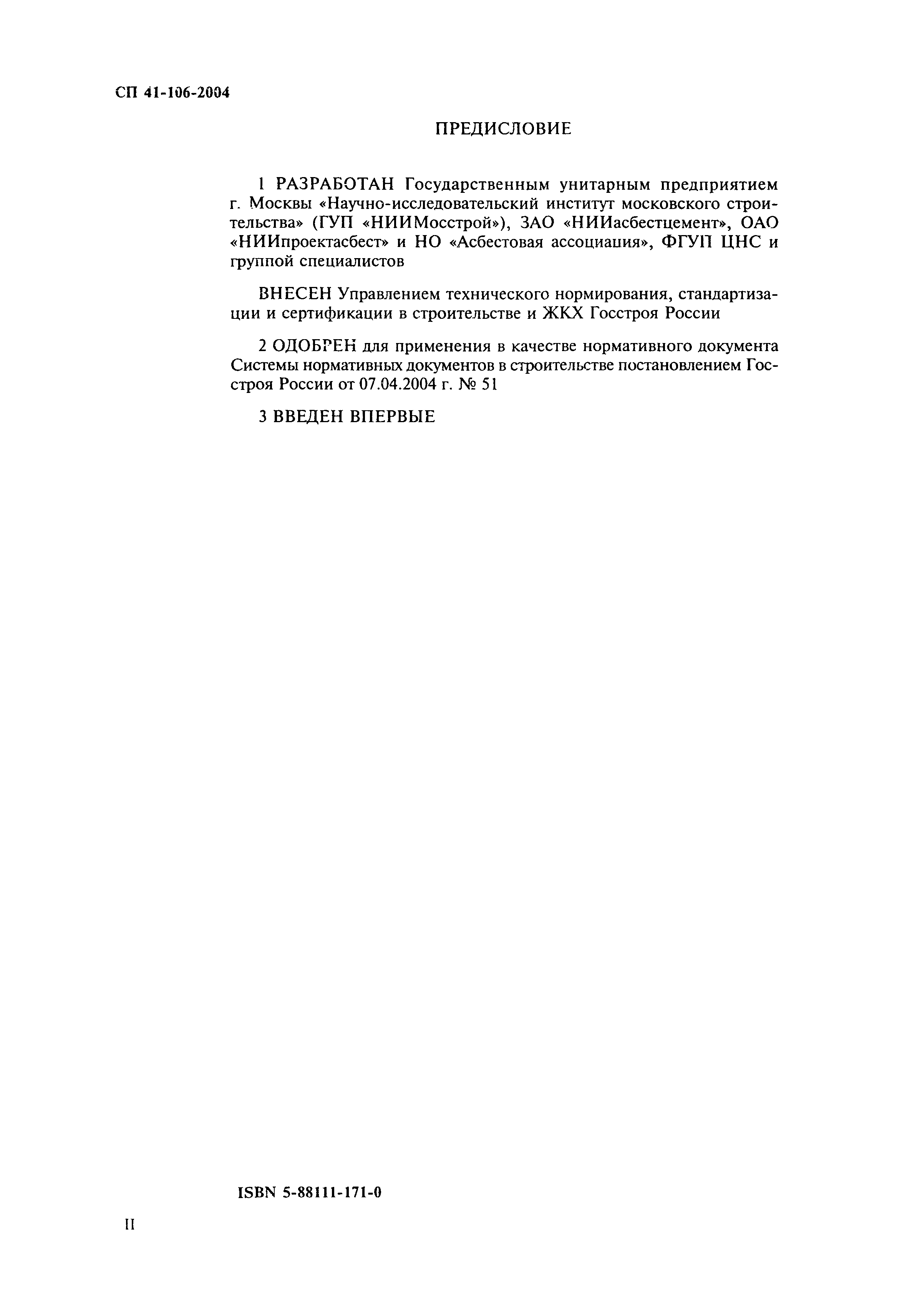 СП 41-106-2004

ПРЕДИСЛОВИЕ

1 РАЗРАБОТАН Государственным унитарным предприятием г. Москвы «Научно-исследовательский институт московского строительства» (ГУП «НИИМосстрой»), ЗАО «НИИасбестцемент», ОАО «НИИпроектасбест» и НО «Асбестовая ассоциация», ФГУП ЦНС и группой специалистов

ВНЕСЕН Управлением технического нормирования, стандартизации и сертификации в строительстве и ЖКХ Госстроя России

2 ОДОБРЕН для применения в качестве нормативного документа Системы нормативных документов в строительстве постановлением Госстроя России от 07.04.2004 г. № 51

3 ВВЕДЕН ВПЕРВЫЕ

ISBN 5-88111-171-0

II